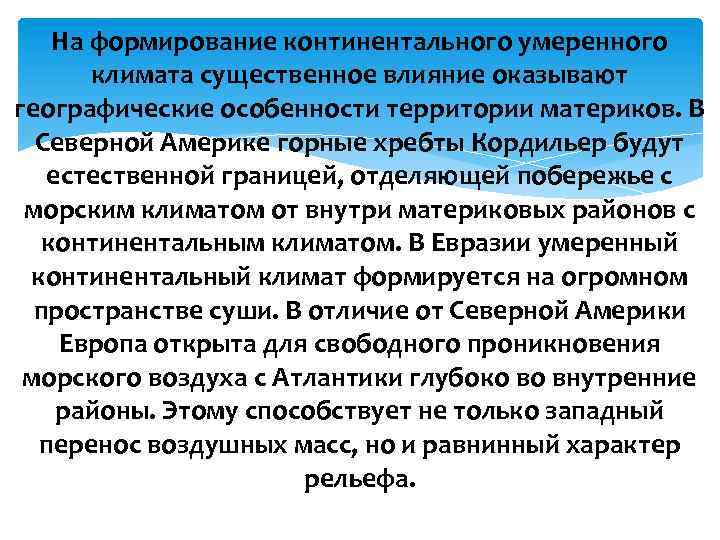 На формирование континентального умеренного климата существенное влияние оказывают географические особенности территории материков. В Северной Америке горные хребты Кордильер будут естественной границей, отделяющей побережье с морским климатом от внутри материковых районов с континентальным климатом. В Евразии умеренный континентальный климат формируется на огромном пространстве суши. В отличие от Северной Америки Европа открыта для свободного проникновения морского воздуха с Атлантики глубоко во внутренние районы. Этому способствует не только западный перенос воздушных масс, но и равнинный характер рельефа.